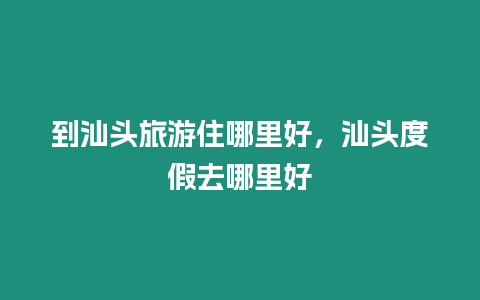 到汕头旅游住哪里好，汕头度假去哪里好